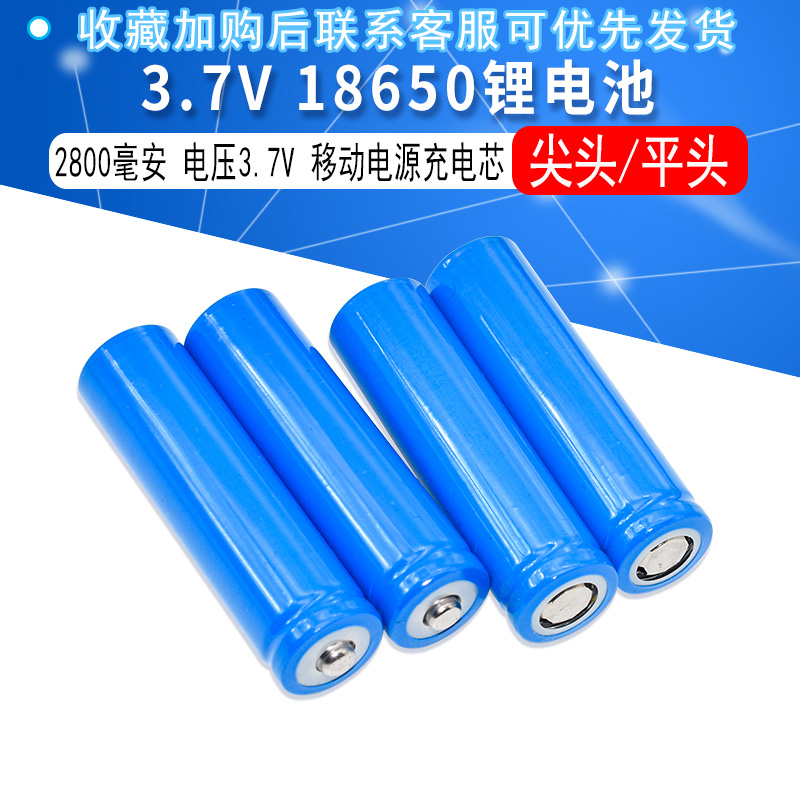 收藏加购后联系客服可优先发货

3.7V 18650锂电池

2800毫安 电压3.7V 移动电源充电芯

尖头/平头